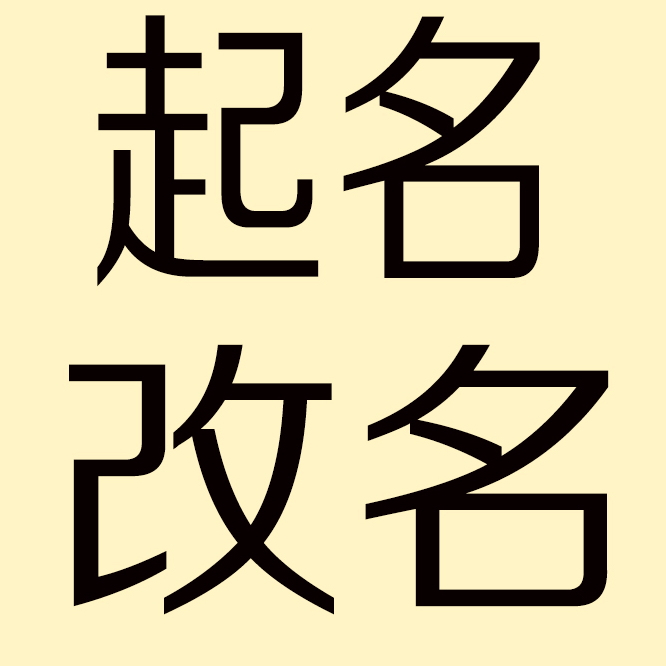 起名
改名